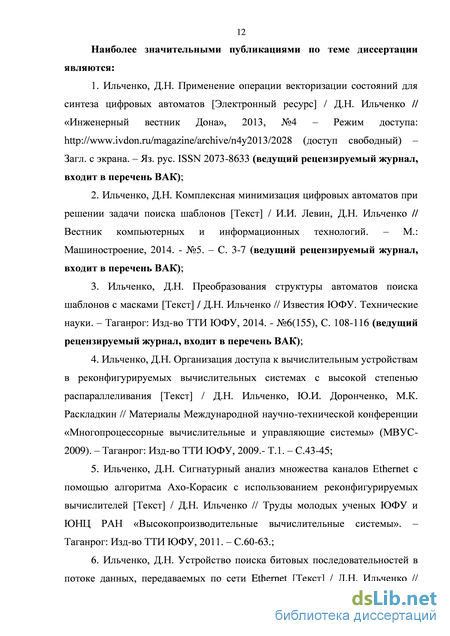 12

Наиболее значительными публикациями по теме диссертации являются:

1. Ильченко, Д.Н. Применение операции векторизации состояний для синтеза цифровых автоматов [Электронный ресурс] / Д.Н. Ильченко // «Инженерный вестник Дона», 2013, №4 – Режим доступа: http://www.ivdon.ru/magazine/archive/n4y2013/2028 (доступ свободный) – Загл. с экрана. – Яз. рус. ISSN 2073-8633 (ведущий рецензируемый журнал, входит в перечень ВАК);

2. Ильченко, Д.Н. Комплексная минимизация цифровых автоматов при решении задачи поиска шаблонов [Текст] / И.И. Левин, Д.Н. Ильченко // Вестник компьютерных и информационных технологий. – М.: Машиностроение, 2014. - №5. – С. 3-7 (ведущий рецензируемый журнал, входит в перечень ВАК);

3. Ильченко, Д.Н. Преобразования структуры автоматов поиска шаблонов с масками [Текст] / Д.Н. Ильченко // Известия ЮФУ. Технические науки. – Таганрог: Изд-во ТТИ ЮФУ, 2014. - №6(155), С. 108-116 (ведущий рецензируемый журнал, входит в перечень ВАК);

4. Ильченко, Д.Н. Организация доступа к вычислительным устройствам в реконфигурируемых вычислительных системах с высокой степенью распараллеливания [Текст] / Д.Н. Ильченко, Ю.И. Доронченко, М.К. Раскладкин // Материалы Международной научно-технической конференции «Многопроцессорные вычислительные и управляющие системы» (МВУС-2009). – Таганрог: Изд-во ТТИ ЮФУ, 2009.- Т.1. – С.43-45;

5. Ильченко, Д.Н. Сигнатурный анализ множества каналов Ethernet с помощью алгоритма Ахо-Корасик с использованием реконфигурируемых вычислителей [Текст] / Д.Н. Ильченко // Труды молодых ученых ЮФУ и ЮНЦ РАН «Высокопроизводительные вычислительные системы». – Таганрог: Изд-во ТТИ ЮФУ, 2011. – С.60-63.;

6. Ильченко, Д.Н. Устройство поиска битовых последовательностей в потоке данных, передаваемых по сети Ethernet [Текст] / Д.Н. Ильченко //

dsLib.net
библиотека диссертаций